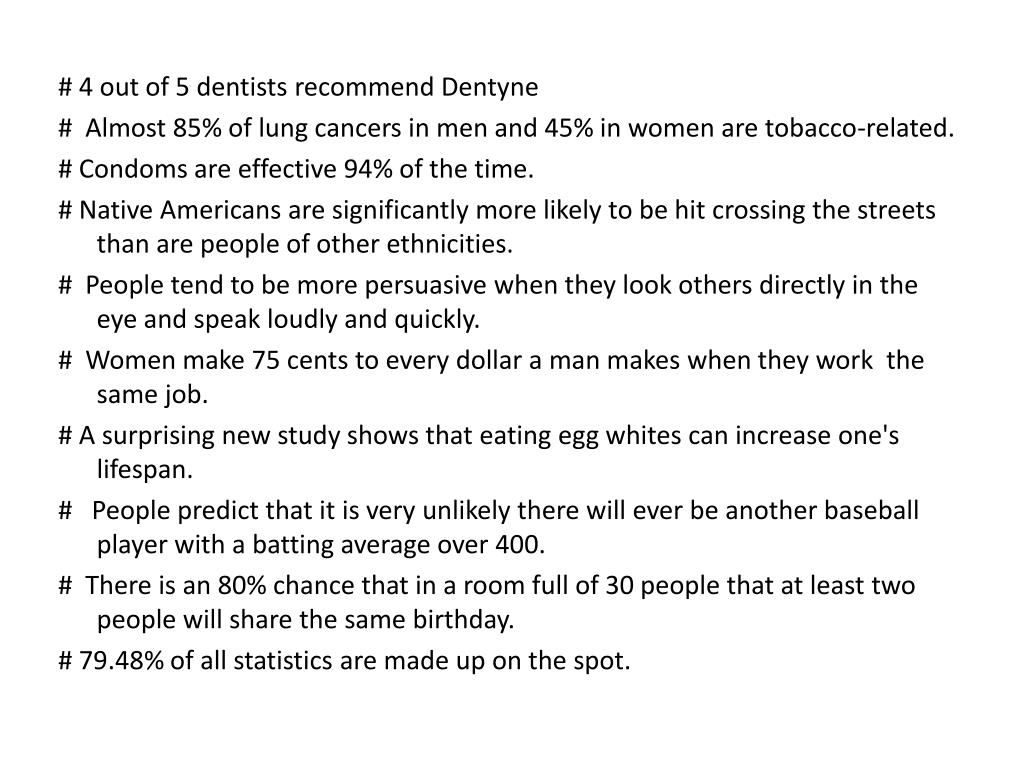 # 4 out of 5 dentists recommend Dentyne

# Almost 85% of lung cancers in men and 45% in women are tobacco-related.

# Condoms are effective 94% of the time.

# Native Americans are significantly more likely to be hit crossing the streets than are people of other ethnicities.

# People tend to be more persuasive when they look others directly in the eye and speak loudly and quickly.

# Women make 75 cents to every dollar a man makes when they work the same job.

# A surprising new study shows that eating egg whites can increase one's lifespan.

# People predict that it is very unlikely there will ever be another baseball player with a batting average over 400.

# There is an 80% chance that in a room full of 30 people that at least two people will share the same birthday.

# 79.48% of all statistics are made up on the spot.